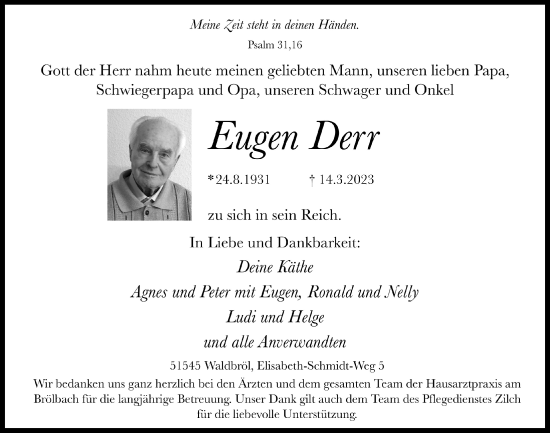 Meine Zeit steht in deinen Händen.
Psalm 31,16

Gott der Herr nahm heute meinen geliebten Mann, unseren lieben Papa, Schwiegerpapa und Opa, unseren Schwager und Onkel

Eugen Derr

*24.8.1931 † 14.3.2023

zu sich in sein Reich.

In Liebe und Dankbarkeit:
Deine Käthe
Agnes und Peter mit Eugen, Ronald und Nelly
Ludi und Helge
und alle Anverwandten

51545 Waldbröl, Elisabeth-Schmidt-Weg 5

Wir bedanken uns ganz herzlich bei den Ärzten und dem gesamten Team der Hausarztpraxis am Brölbach für die langjährige Betreuung. Unser Dank gilt auch dem Team des Pflegedienstes Zilch für die liebevolle Unterstützung.